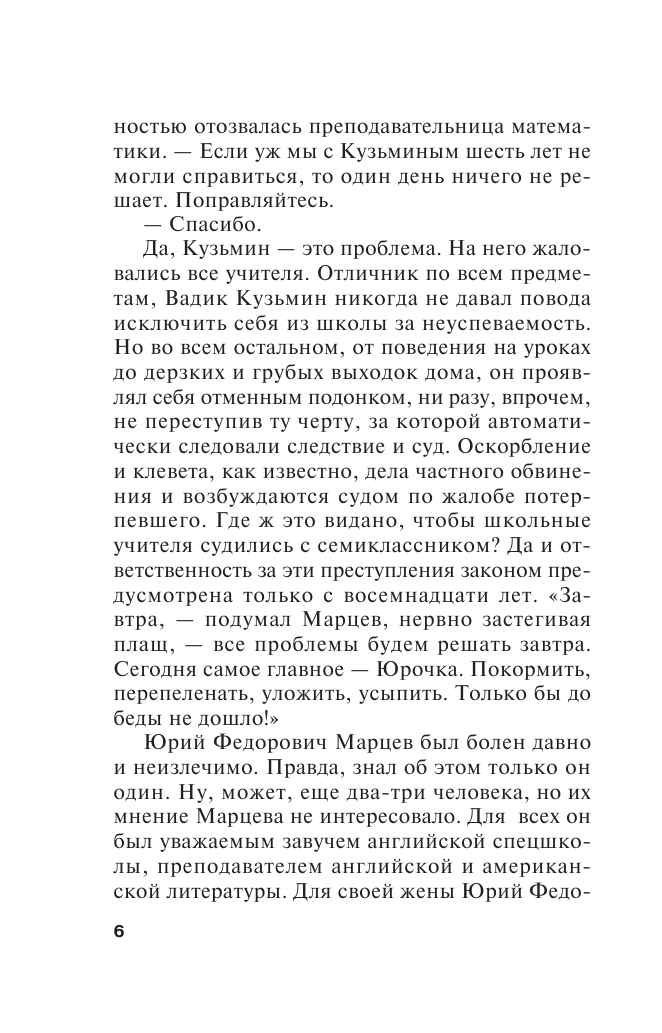 ностью отозвалась преподавательница математики. — Если уж мы с Кузьминым шесть лет не могли справиться, то один день ничего не решает. Поправляйтесь.

— Спасибо.

Да, Кузьмин — это проблема. На него жаловались все учителя. Отличник по всем предметам, Вадик Кузьмин никогда не давал повода исключить себя из школы за неуспеваемость. Но во всем остальном, от поведения на уроках до дерзких и грубых выходок дома, он проявлял себя отменным подонком, ни разу, впрочем, не переступив ту черту, за которой автоматически следовали следствие и суд. Оскорбление и клевета, как известно, дела частного обвинения и возбуждаются судом по жалобе потерпевшего. Где ж это видано, чтобы школьные учителя судились с семиклассником? Да и ответственность за эти преступления законом предусмотрена только с восемнадцати лет. «Завтра, — подумал Марцев, нервно застегивая плащ, — все проблемы будем решать завтра. Сегодня самое главное — Юрочка. Покормить, перепеленать, уложить, усыпить. Только бы до беды не дошло!»

Юрий Федорович Марцев был болен давно и неизлечимо. Правда, знал об этом только он один. Ну, может, еще два-три человека, но их мнение Марцева не интересовало. Для всех он был уважаемым завучем английской спецшколы, преподавателем английской и американской литературы. Для своей жены Юрий Федо-

6